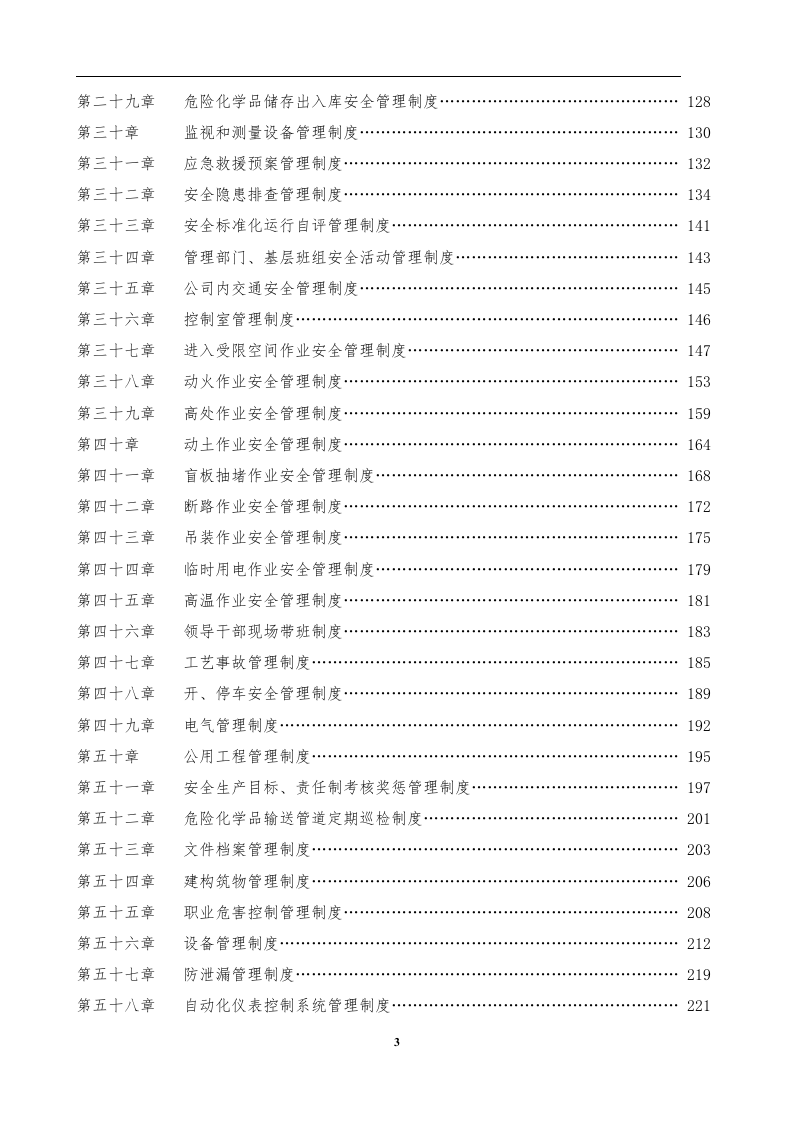 第二十九章 危险化学品储存出入库安全管理制度 128
第三十章 监视和测量设备管理制度 130
第三十一章 应急救援预案管理制度 132
第三十二章 安全隐患排查管理制度 134
第三十三章 安全标准化运行自评管理制度 141
第三十四章 管理部门、基层班组安全活动管理制度 143
第三十五章 公司内交通安全管理制度 145
第三十六章 控制室管理制度 146
第三十七章 进入受限空间作业安全管理制度 147
第三十八章 动火作业安全管理制度 153
第三十九章 高处作业安全管理制度 159
第四十章 动土作业安全管理制度 164
第四十一章 盲板抽堵作业安全管理制度 168
第四十二章 断路作业安全管理制度 172
第四十三章 吊装作业安全管理制度 175
第四十四章 临时用电作业安全管理制度 179
第四十五章 高温作业安全管理制度 181
第四十六章 领导干部现场带班制度 183
第四十七章 工艺事故管理制度 185
第四十八章 开、停车安全管理制度 189
第四十九章 电气管理制度 192
第五十章 公用工程管理制度 195
第五十一章 安全生产目标、责任制考核奖惩管理制度 197
第五十二章 危险化学品输送管道定期巡检制度 201
第五十三章 文件档案管理制度 203
第五十四章 建构筑物管理制度 206
第五十五章 职业危害控制管理制度 208
第五十六章 设备管理制度 212
第五十七章 防泄漏管理制度 219
第五十八章 自动化仪表控制系统管理制度 221

3